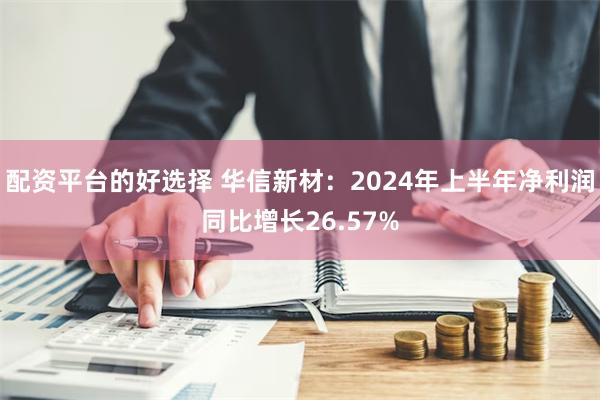 配资平台的好选择 华信新材：2024年上半年净利润同比增长26.57%